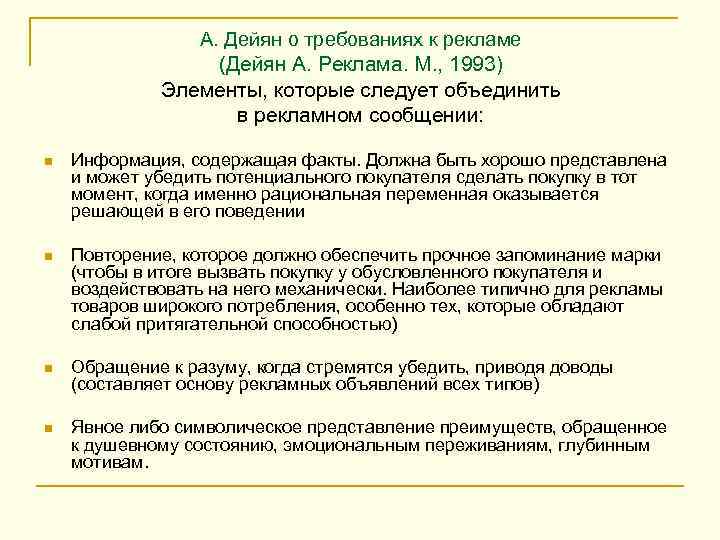 А. Дейян о требованиях к рекламе
(Дейян А. Реклама. М., 1993)
Элементы, которые следует объединить в рекламном сообщении:

Информация, содержащая факты. Должна быть хорошо представлена и может убедить потенциального покупателя сделать покупку в тот момент, когда именно рациональная переменная оказывается решающей в его поведении

Повторение, которое должно обеспечить прочное запоминание марки (чтобы в итоге вызвать покупку у обусловленного покупателя и воздействовать на него механически. Наиболее типично для рекламы товаров широкого потребления, особенно тех, которые обладают слабой притягательной способностью)

Обращение к разуму, когда стремятся убедить, приводя доводы (составляет основу рекламных объявлений всех типов)

Явное либо символическое представление преимуществ, обращенное к душевному состоянию, эмоциональным переживаниям, глубинным мотивам.